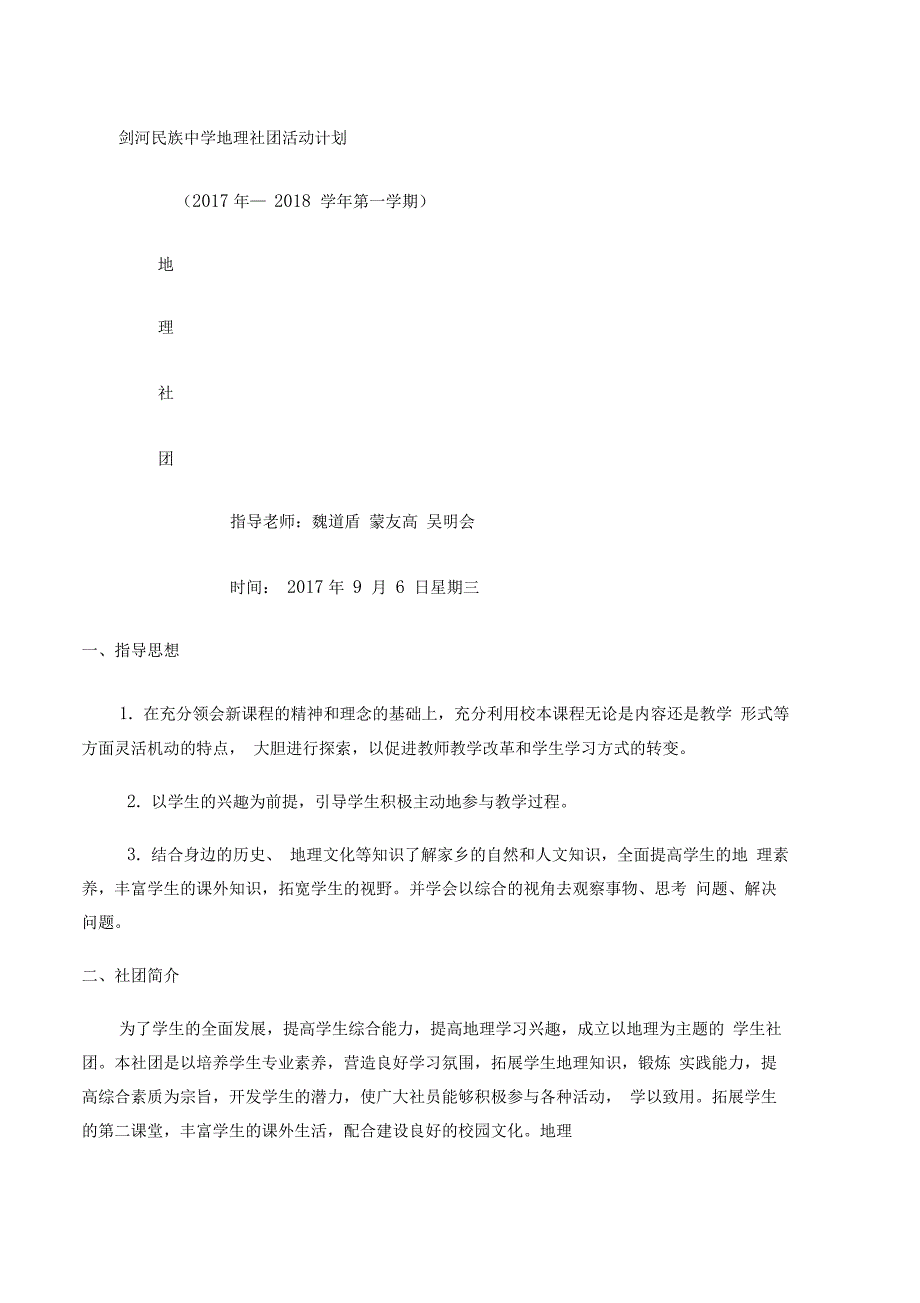 剑河民族中学地理社团活动计划

（2017 年— 2018 学年第一学期）

地

理

社

团

指导老师：魏道盾 蒙友高 吴明会

时间： 2017 年 9 月 6 日星期三

一、指导思想

1. 在充分领会新课程的精神和理念的基础上，充分利用校本课程无论是内容还是教学 形式等方面灵活机动的特点， 大胆进行探索，以促进教师教学改革和学生学习方式的转变。

2. 以学生的兴趣为前提，引导学生积极主动地参与教学过程。

3. 结合身边的历史、 地理文化等知识了解家乡的自然和人文知识，全面提高学生的地 理素养，丰富学生的课外知识，拓宽学生的视野。并学会以综合的视角去观察事物、思考 问题、解决问题。

二、社团简介

为了学生的全面发展，提高学生综合能力，提高地理学习兴趣，成立以地理为主题的 学生社团。本社团是以培养学生专业素养，营造良好学习氛围，拓展学生地理知识，锻炼 实践能力，提高综合素质为宗旨，开发学生的潜力，使广大社员能够积极参与各种活动， 学以致用。拓展学生的第二课堂，丰富学生的课外生活，配合建设良好的校园文化。地理